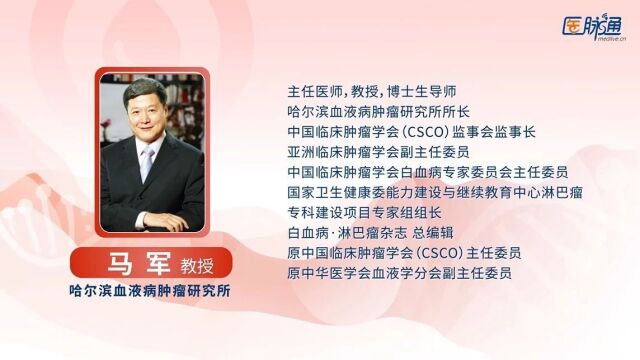 医脉通
medlive.cn

马军 教授
哈尔滨血液病肿瘤研究所

主任医师，教授，博士生导师
哈尔滨血液病肿瘤研究所所长
中国临床肿瘤学会（CSCO）监事会监事长
亚洲临床肿瘤学会副主任委员
中国临床肿瘤学会白血病专家委员会主任委员
国家卫生健康委能力建设与继续教育中心淋巴瘤专科建设项目专家组组长
白血病·淋巴瘤杂志 总编辑
原中国临床肿瘤学会（CSCO）主任委员
原中华医学会血液学分会副主任委员